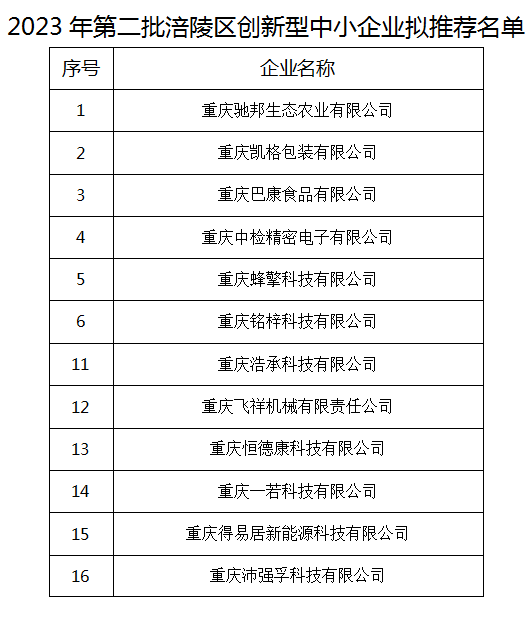 2023 年第二批涪陵区创新型中小企业拟推荐名单

| 序号 | 企业名称 |
|---|---|
| 1 | 重庆驰邦生态农业有限公司 |
| 2 | 重庆凯格包装有限公司 |
| 3 | 重庆巴康食品有限公司 |
| 4 | 重庆中检精密电子有限公司 |
| 5 | 重庆蜂擎科技有限公司 |
| 6 | 重庆铭梓科技有限公司 |
| 11 | 重庆浩承科技有限公司 |
| 12 | 重庆飞祥机械有限责任公司 |
| 13 | 重庆恒德康科技有限公司 |
| 14 | 重庆一若科技有限公司 |
| 15 | 重庆得易居新能源科技有限公司 |
| 16 | 重庆沛强孚科技有限公司 |